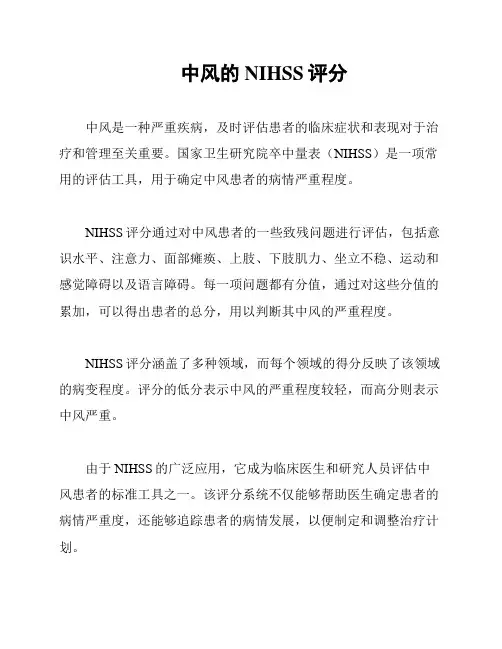 中风的 NIHSS 评分

中风是一种严重疾病，及时评估患者的临床症状和表现对于治疗和管理至关重要。国家卫生研究院卒中量表（NIHSS）是一项常用的评估工具，用于确定中风患者的病情严重程度。

NIHSS 评分通过对中风患者的一些致残问题进行评估，包括意识水平、注意力、面部瘫痪、上肢、下肢肌力、坐立不稳、运动和感觉障碍以及语言障碍。每一项问题都有分值，通过对这些分值的累加，可以得出患者的总分，用以判断其中风的严重程度。

NIHSS 评分涵盖了多种领域，而每个领域的得分反映了该领域的病变程度。评分的低分表示中风的严重程度较轻，而高分则表示中风严重。

由于 NIHSS 的广泛应用，它成为临床医生和研究人员评估中风患者的标准工具之一。该评分系统不仅能够帮助医生确定患者的病情严重度，还能够追踪患者的病情发展，以便制定和调整治疗计划。